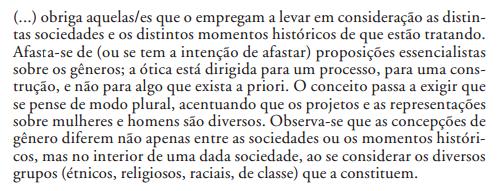 (...) obriga aquelas/es que o empregam a levar em consideração as distintas sociedades e os distintos momentos históricos de que estão tratando. Afasta-se de (ou se tem a intenção de afastar) proposições essencialistas sobre os gêneros; a ótica está dirigida para um processo, para uma construção, e não para algo que exista a priori. O conceito passa a exigir que se pense de modo plural, acentuando que os projetos e as representações sobre mulheres e homens são diversos. Observa-se que as concepções de gênero diferem não apenas entre as sociedades ou os momentos históricos, mas no interior de uma dada sociedade, ao se considerar os diversos grupos (étnicos, religiosos, raciais, de classe) que a constituem.